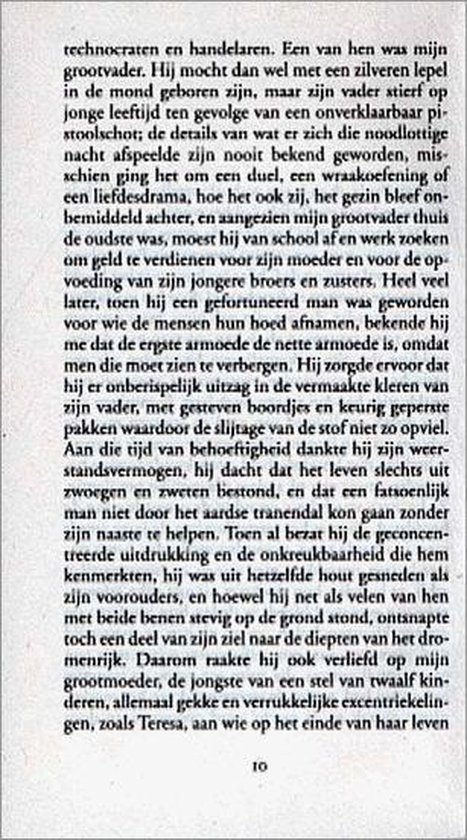 technocraten en handelaren. Een van hen was mijn grootvader. Hij mocht dan wel met een zilveren lepel in de mond geboren zijn, maar zijn vader stierf op jonge leeftijd ten gevolge van een onverklaarbaar pistoolschot; de details van wat er zich die noodlottige nacht afspeelde zijn nooit bekend geworden, misschien ging het om een duel, een wraakoefening of een liefdesdrama, hoe het ook zij, het gezin bleef onbemiddeld achter, en aangezien mijn grootvader thuis de oudste was, moest hij van school af en werk zoeken om geld te verdienen voor zijn moeder en voor de opvoeding van zijn jongere broers en zusters. Heel veel later, toen hij een gefortuneerd man was geworden voor wie de mensen hun hoed afnamen, bekende hij me dat de ergste armoede de nette armoede is, omdat men die moet zien te verbergen. Hij zorgde ervoor dat hij er onberispelijk uitzag in de vermaakte kleren van zijn vader, met gesteven boordjes en keurig geperste pakken waardoor de slijtage van de stof niet zo opviel. Aan die tijd van behoeftigheid dankte hij zijn weerstandsvermogen, hij dacht dat het leven slechts uit zwoegen en zweten bestond, en dat een fatsoenlijk man niet door het aardse tranendal kon gaan zonder zijn naaste te helpen. Toen al bezat hij de geconcentreerde uitdrukking en de onkreukbaarheid die hem kenmerkten, hij was uit hetzelfde hout gesneden als zijn voorouders, en hoewel hij net als velen van hen met beide benen stevig op de grond stond, ontsnapte toch een deel van zijn ziel naar de diepten van het dromenrijk. Daarom raakte hij ook verliefd op mijn grootmoeder, de jongste van een stel van twaalf kinderen, allemaal gekke en verrukkelijke excentriekelingen, zoals Teresa, aan wie op het einde van haar leven

10